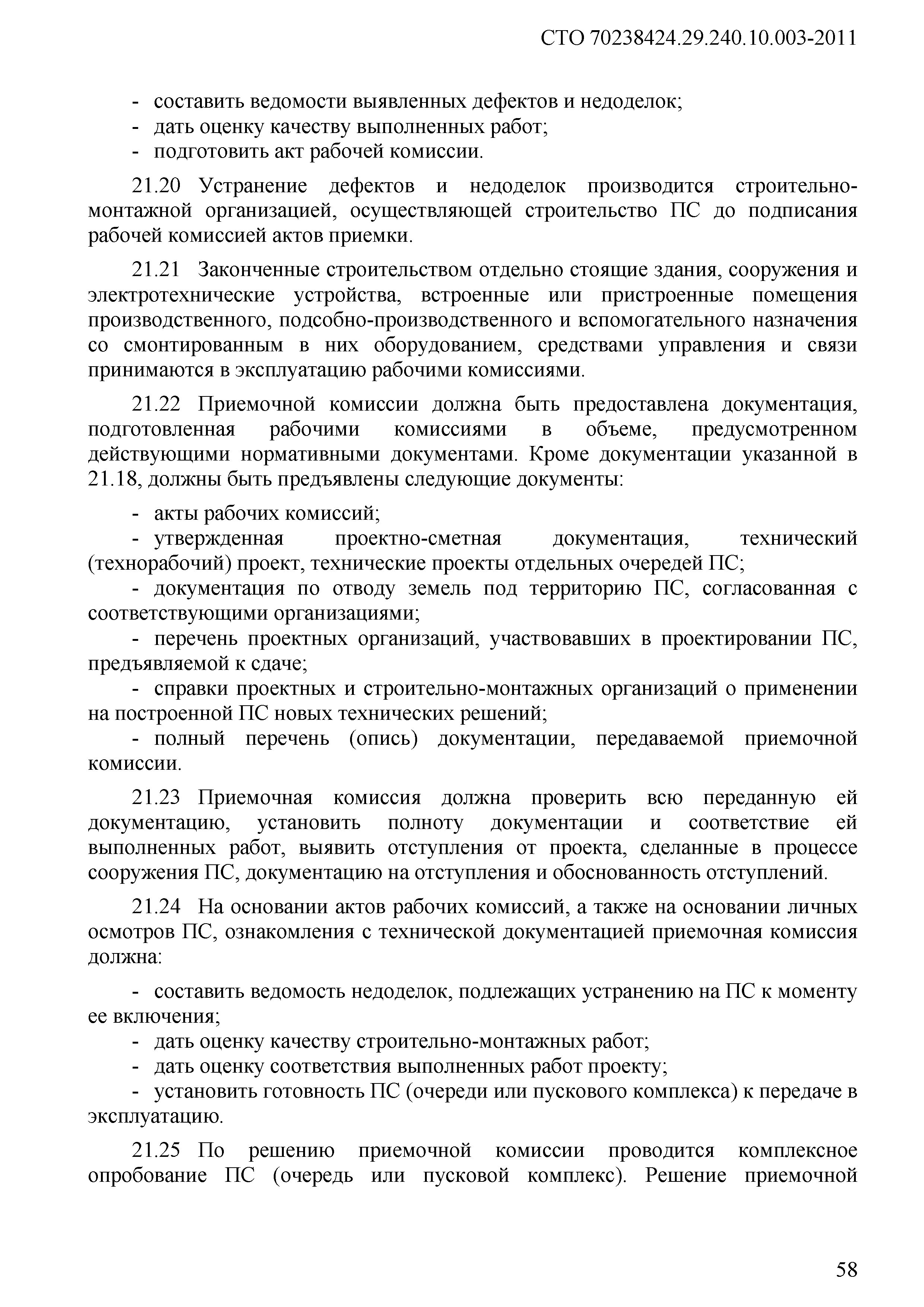 СТО 70238424.29.240.10.003-2011

- составить ведомости выявленных дефектов и недоделок;
- дать оценку качеству выполненных работ;
- подготовить акт рабочей комиссии.

21.20 Устранение дефектов и недоделок производится строительно-монтажной организацией, осуществляющей строительство ПС до подписания рабочей комиссией актов приемки.

21.21 Законченные строительством отдельно стоящие здания, сооружения и электротехнические устройства, встроенные или пристроенные помещения производственного, подсобно-производственного и вспомогательного назначения со смонтированным в них оборудованием, средствами управления и связи принимаются в эксплуатацию рабочими комиссиями.

21.22 Приемочной комиссии должна быть предоставлена документация, подготовленная рабочими комиссиями в объеме, предусмотренном действующими нормативными документами. Кроме документации указанной в 21.18, должны быть предъявлены следующие документы:

- акты рабочих комиссий;
- утвержденная проектно-сметная документация, технический (технорабочий) проект, технические проекты отдельных очередей ПС;
- документация по отводу земель под территорию ПС, согласованная с соответствующими организациями;
- перечень проектных организаций, участвовавших в проектировании ПС, предъявляемой к сдаче;
- справки проектных и строительно-монтажных организаций о применении на построенной ПС новых технических решений;
- полный перечень (опись) документации, передаваемой приемочной комиссии.

21.23 Приемочная комиссия должна проверить всю переданную ей документацию, установить полноту документации и соответствие ей выполненных работ, выявить отступления от проекта, сделанные в процессе сооружения ПС, документацию на отступления и обоснованность отступлений.

21.24 На основании актов рабочих комиссий, а также на основании личных осмотров ПС, ознакомления с технической документацией приемочная комиссия должна:

- составить ведомость недоделок, подлежащих устранению на ПС к моменту ее включения;
- дать оценку качеству строительно-монтажных работ;
- дать оценку соответствия выполненных работ проекту;
- установить готовность ПС (очереди или пускового комплекса) к передаче в эксплуатацию.

21.25 По решению приемочной комиссии проводится комплексное опробование ПС (очередь или пусковой комплекс). Решение приемочной

58